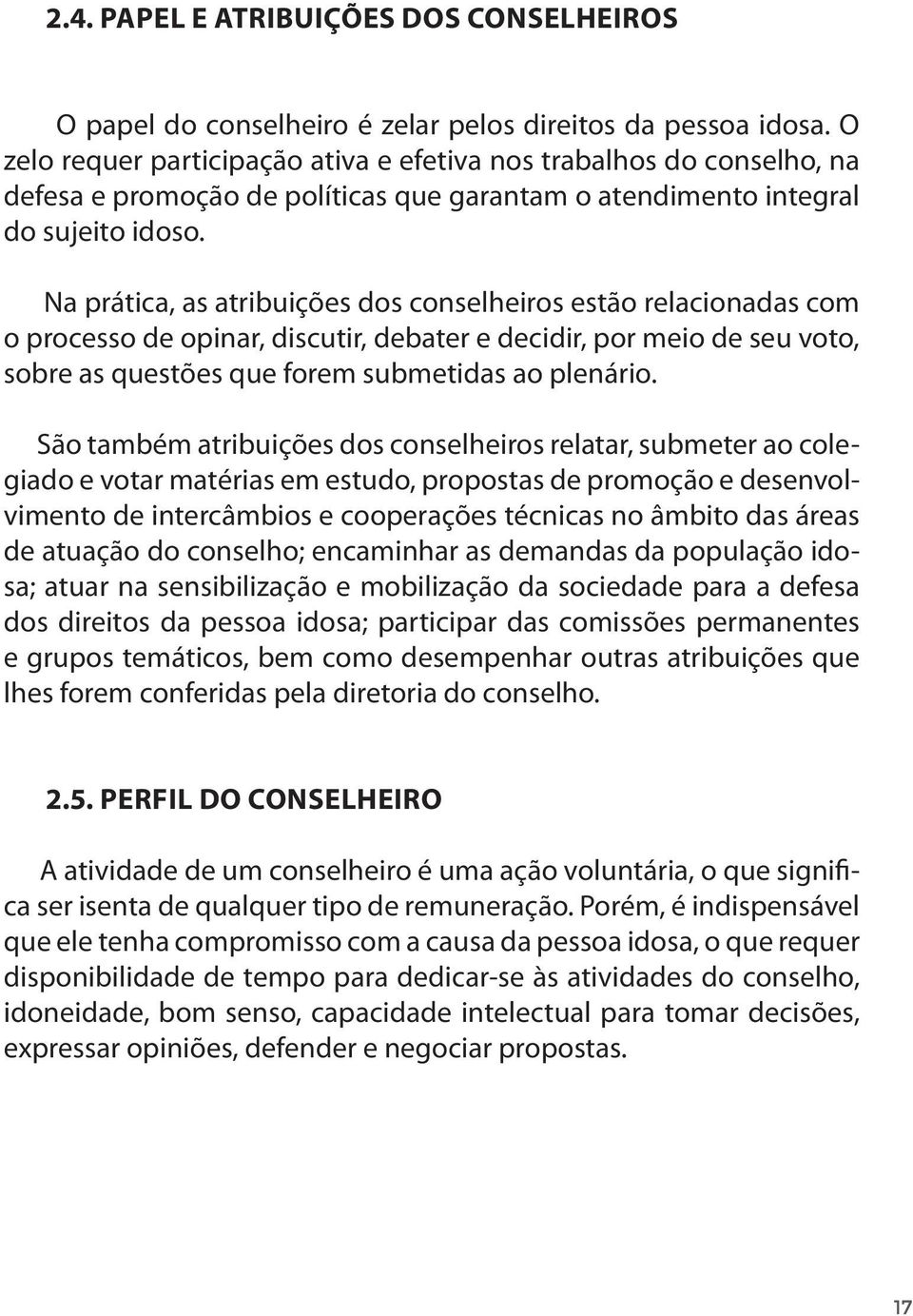 2.4. PAPEL E ATRIBUIÇÕES DOS CONSELHEIROS

O papel do conselheiro é zelar pelos direitos da pessoa idosa. O zelo requer participação ativa e efetiva nos trabalhos do conselho, na defesa e promoção de políticas que garantam o atendimento integral do sujeito idoso.

Na prática, as atribuições dos conselheiros estão relacionadas com o processo de opinar, discutir, debater e decidir, por meio de seu voto, sobre as questões que forem submetidas ao plenário.

São também atribuições dos conselheiros relatar, submeter ao colegiado e votar matérias em estudo, propostas de promoção e desenvolvimento de intercâmbios e cooperações técnicas no âmbito das áreas de atuação do conselho; encaminhar as demandas da população idosa; atuar na sensibilização e mobilização da sociedade para a defesa dos direitos da pessoa idosa; participar das comissões permanentes e grupos temáticos, bem como desempenhar outras atribuições que lhes forem conferidas pela diretoria do conselho.

2.5. PERFIL DO CONSELHEIRO

A atividade de um conselheiro é uma ação voluntária, o que significa ser isenta de qualquer tipo de remuneração. Porém, é indispensável que ele tenha compromisso com a causa da pessoa idosa, o que requer disponibilidade de tempo para dedicar-se às atividades do conselho, idoneidade, bom senso, capacidade intelectual para tomar decisões, expressar opiniões, defender e negociar propostas.

17